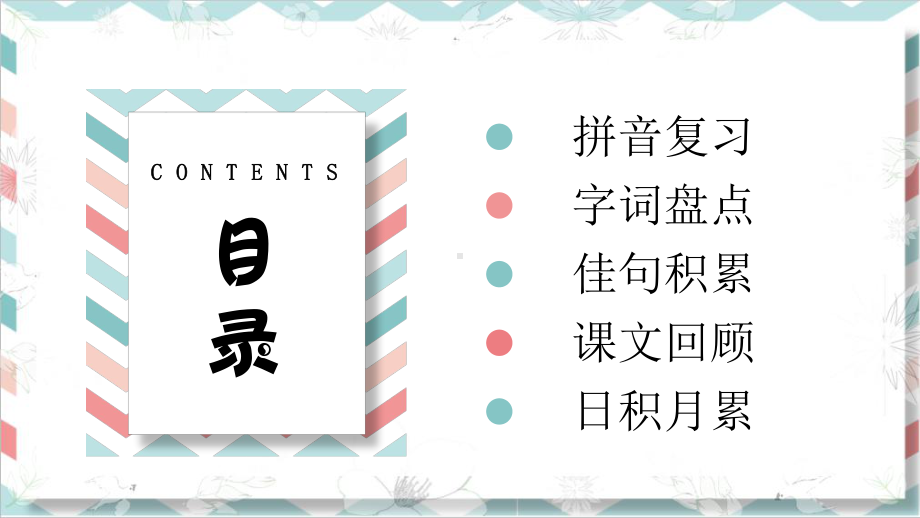 CONTENTS

目录

拼音复习

字词盘点

佳句积累

课文回顾

日积月累